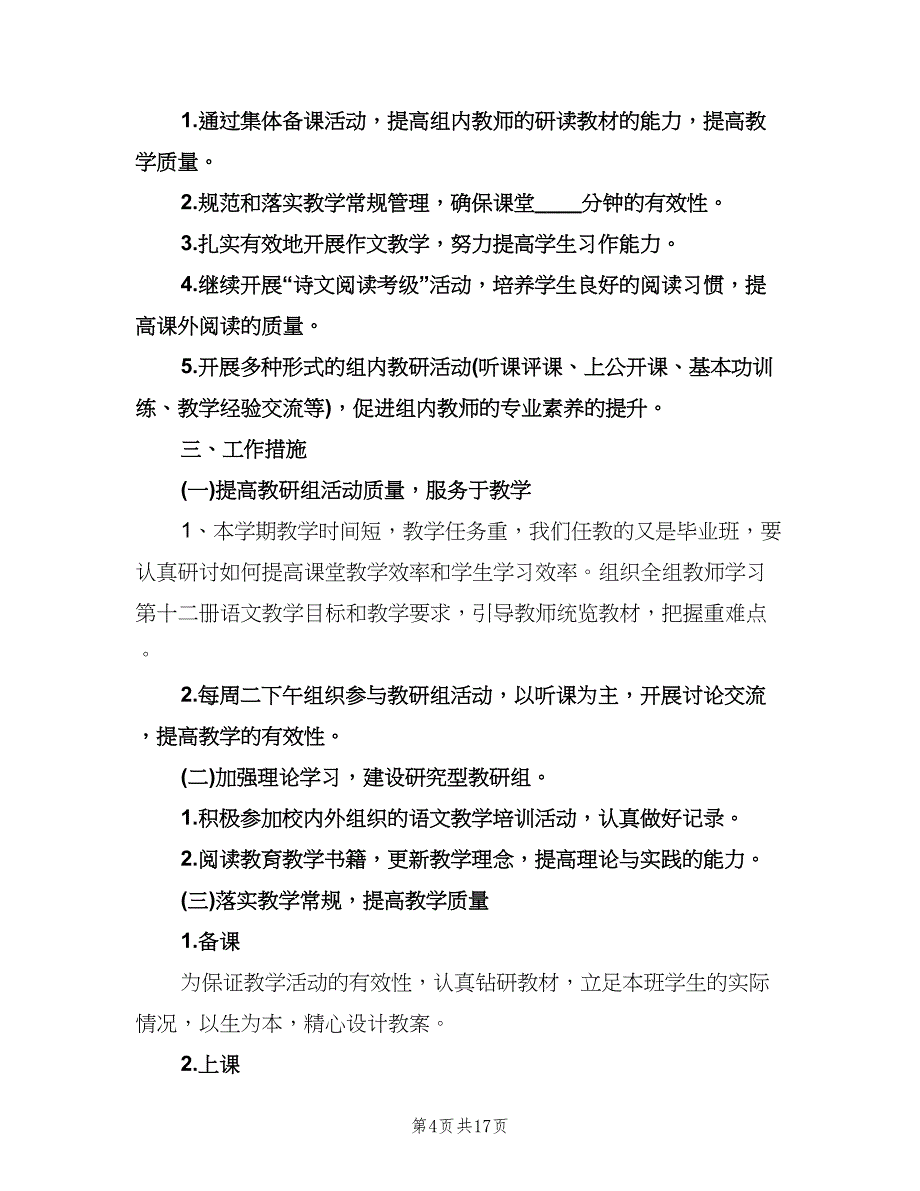 1.通过集体备课活动，提高组内教师的研读教材的能力，提高教学质量。

2.规范和落实教学常规管理，确保课堂____分钟的有效性。

3.扎实有效地开展作文教学，努力提高学生习作能力。

4.继续开展“诗文阅读考级”活动，培养学生良好的阅读习惯，提高课外阅读的质量。

5.开展多种形式的组内教研活动(听课评课、上公开课、基本功训练、教学经验交流等)，促进组内教师的专业素养的提升。

三、工作措施

(一)提高教研组活动质量，服务于教学

1、本学期教学时间短，教学任务重，我们任教的又是毕业班，要认真研讨如何提高课堂教学效率和学生学习效率。组织全组教师学习第十二册语文教学目标和教学要求，引导教师统览教材，把握重难点。

2.每周二下午组织参与教研组活动，以听课为主，开展讨论交流，提高教学的有效性。

(二)加强理论学习，建设研究型教研组。

1.积极参加校内外组织的语文教学培训活动，认真做好记录。

2.阅读教育教学书籍，更新教学理念，提高理论与实践的能力。

(三)落实教学常规，提高教学质量

1.备课

为保证教学活动的有效性，认真钻研教材，立足本班学生的实际情况，以生为本，精心设计教案。

2.上课

第4页 共17页